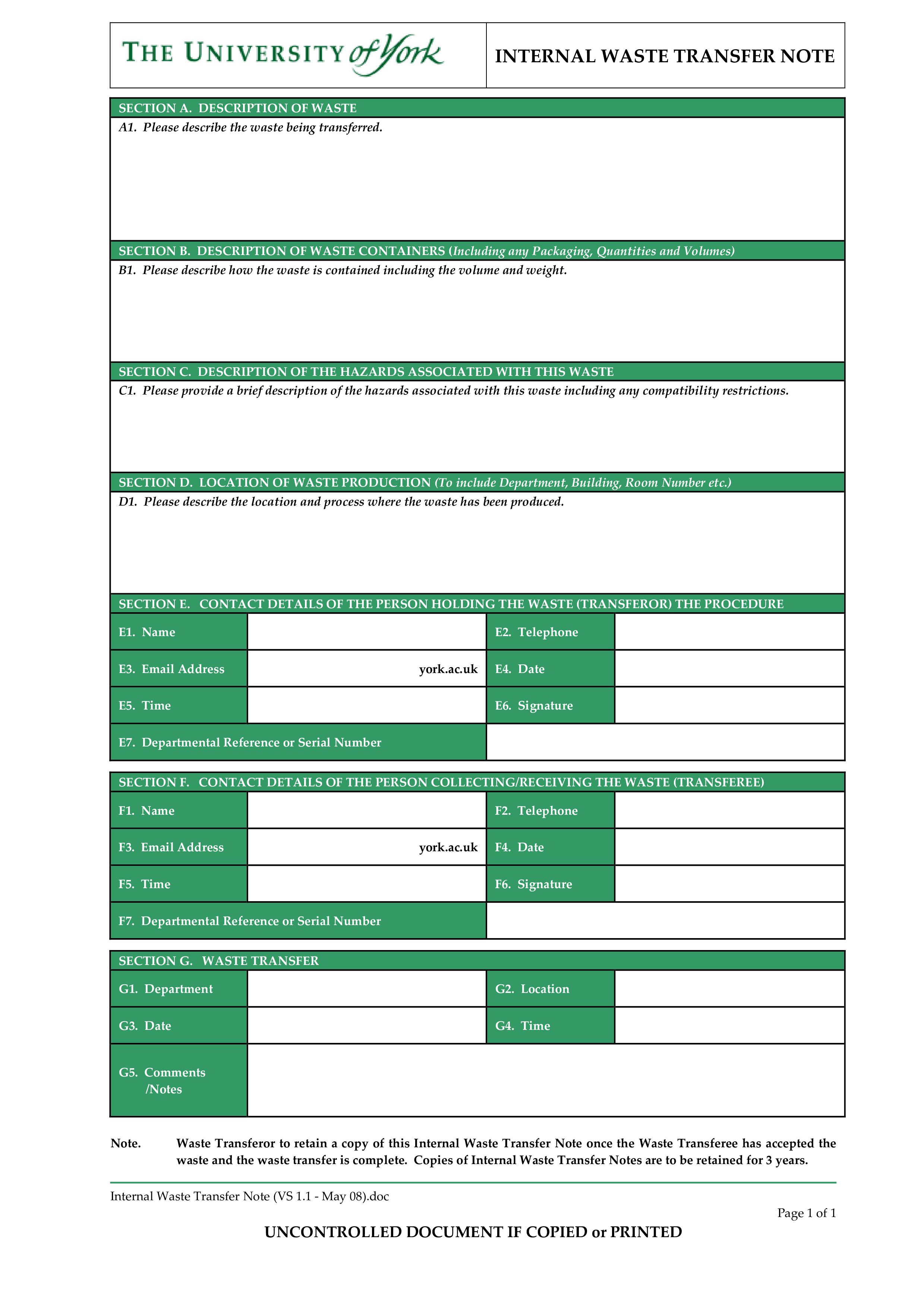 THE UNIVERSITY of York

INTERNAL WASTE TRANSFER NOTE

SECTION A. DESCRIPTION OF WASTE
A1. Please describe the waste being transferred.

SECTION B. DESCRIPTION OF WASTE CONTAINERS (Including any Packaging, Quantities and Volumes)
B1. Please describe how the waste is contained including the volume and weight.

SECTION C. DESCRIPTION OF THE HAZARDS ASSOCIATED WITH THIS WASTE
C1. Please provide a brief description of the hazards associated with this waste including any compatibility restrictions.

SECTION D. LOCATION OF WASTE PRODUCTION (To include Department, Building, Room Number etc.)
D1. Please describe the location and process where the waste has been produced.

SECTION E. CONTACT DETAILS OF THE PERSON HOLDING THE WASTE (TRANSFEROR) THE PROCEDURE

| E1. Name | | E2. Telephone | |
|---|---|---|---|
| E3. Email Address | york.ac.uk | E4. Date | |
| E5. Time | | E6. Signature | |
| E7. Departmental Reference or Serial Number | | | |

SECTION F. CONTACT DETAILS OF THE PERSON COLLECTING/RECEIVING THE WASTE (TRANSFEREE)

| F1. Name | | F2. Telephone | |
|---|---|---|---|
| F3. Email Address | york.ac.uk | F4. Date | |
| F5. Time | | F6. Signature | |
| F7. Departmental Reference or Serial Number | | | |

SECTION G. WASTE TRANSFER

| G1. Department | | G2. Location | |
|---|---|---|---|
| G3. Date | | G4. Time | |
| G5. Comments /Notes | | | |

Note. Waste Transferor to retain a copy of this Internal Waste Transfer Note once the Waste Transferee has accepted the waste and the waste transfer is complete. Copies of Internal Waste Transfer Notes are to be retained for 3 years.

Internal Waste Transfer Note (VS 1.1 - May 08).doc

Page 1 of 1

UNCONTROLLED DOCUMENT IF COPIED or PRINTED